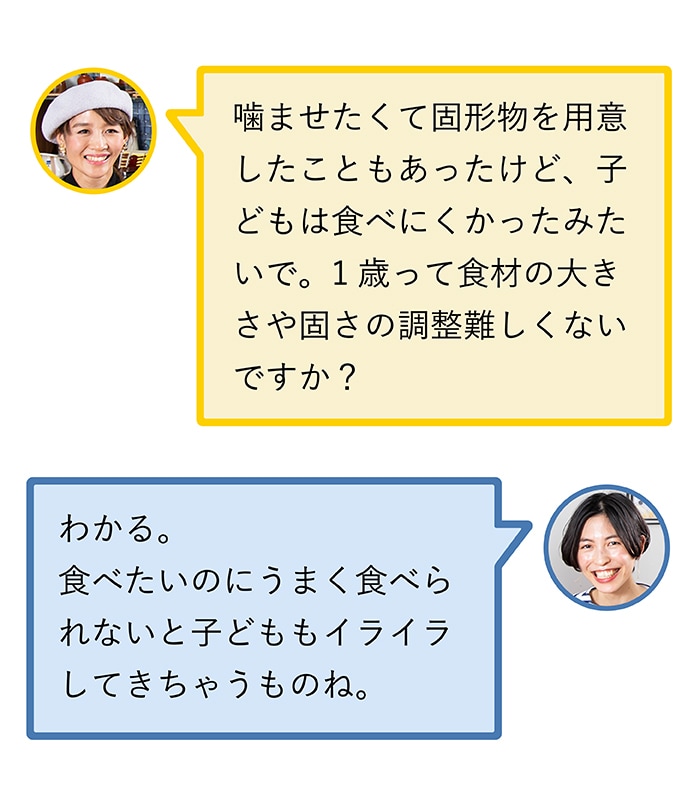 噛ませたくて固形物を用意したこともあったけど、子どもは食べにくかったみたいで。1歳って食材の大きさや固さの調整難しくないですか？

わかる。
食べたいのにうまく食べられないと子どももイライラしてきちゃうものね。